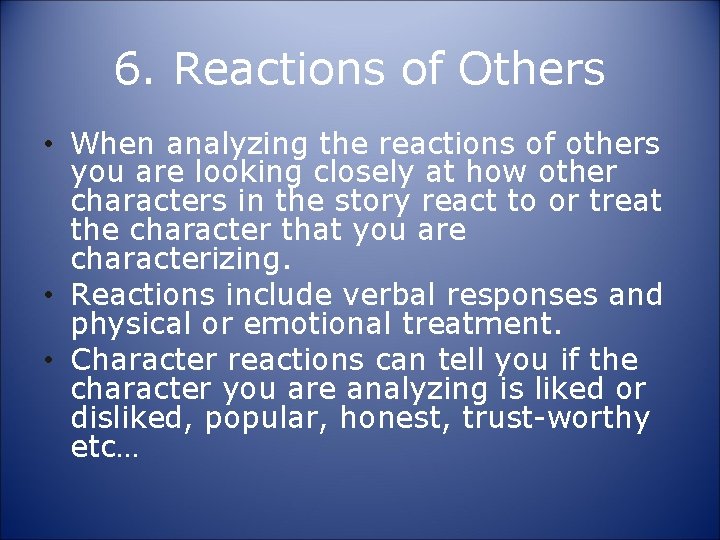 6. Reactions of Others

• When analyzing the reactions of others you are looking closely at how other characters in the story react to or treat the character that you are characterizing.
• Reactions include verbal responses and physical or emotional treatment.
• Character reactions can tell you if the character you are analyzing is liked or disliked, popular, honest, trust-worthy etc…